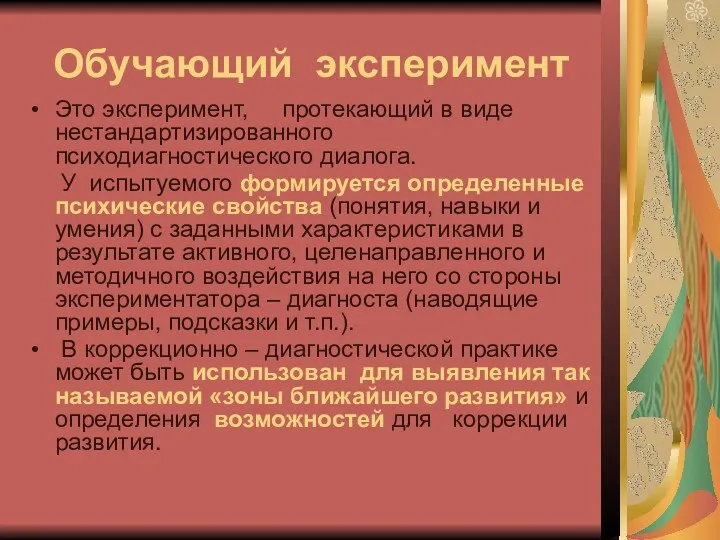 Обучающий эксперимент

• Это эксперимент, протекающий в виде нестандартизированного психодиагностического диалога.

У испытуемого формируется определенные психические свойства (понятия, навыки и умения) с заданными характеристиками в результате активного, целенаправленного и методичного воздействия на него со стороны экспериментатора – диагноста (наводящие примеры, подсказки и т.п.).

• В коррекционно – диагностической практике может быть использован для выявления так называемой «зоны ближайшего развития» и определения возможностей для коррекции развития.